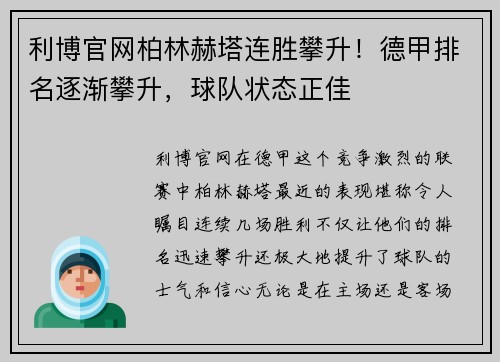 利博官网柏林赫塔连胜攀升！德甲排名逐渐攀升，球队状态正佳

利博官网在德甲这个竞争激烈的联赛中柏林赫塔最近的表现堪称令人瞩目连续几场胜利不仅让他们的排名迅速攀升还极大地提升了球队的士气和信心无论是在主场还是客场